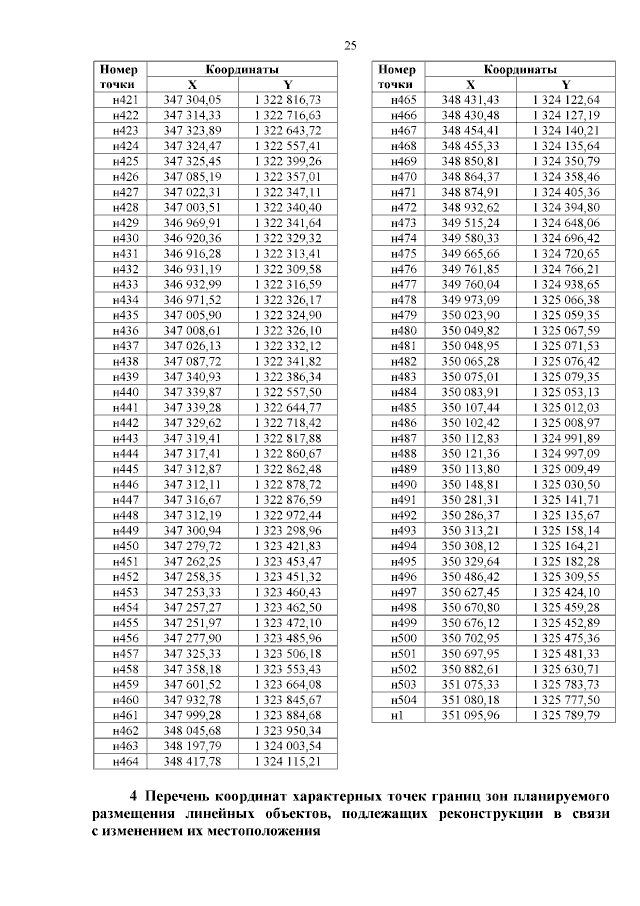 25

| Номер точки | Координаты X | Координаты Y |
|---|---|---|
| н421 | 347 304,05 | 1 322 816,73 |
| н422 | 347 314,33 | 1 322 716,63 |
| н423 | 347 323,89 | 1 322 643,72 |
| н424 | 347 324,47 | 1 322 557,41 |
| н425 | 347 325,45 | 1 322 399,26 |
| н426 | 347 085,19 | 1 322 357,01 |
| н427 | 347 022,31 | 1 322 347,11 |
| н428 | 347 003,51 | 1 322 340,40 |
| н429 | 346 969,91 | 1 322 341,64 |
| н430 | 346 920,36 | 1 322 329,32 |
| н431 | 346 916,28 | 1 322 313,41 |
| н432 | 346 931,19 | 1 322 309,58 |
| н433 | 346 932,99 | 1 322 316,59 |
| н434 | 346 971,52 | 1 322 326,17 |
| н435 | 347 005,90 | 1 322 324,90 |
| н436 | 347 008,61 | 1 322 326,10 |
| н437 | 347 026,13 | 1 322 332,12 |
| н438 | 347 087,72 | 1 322 341,82 |
| н439 | 347 340,93 | 1 322 386,34 |
| н440 | 347 339,87 | 1 322 557,50 |
| н441 | 347 339,28 | 1 322 644,77 |
| н442 | 347 329,62 | 1 322 718,42 |
| н443 | 347 319,41 | 1 322 817,88 |
| н444 | 347 317,41 | 1 322 860,67 |
| н445 | 347 312,87 | 1 322 862,48 |
| н446 | 347 312,11 | 1 322 878,72 |
| н447 | 347 316,67 | 1 322 876,59 |
| н448 | 347 312,19 | 1 322 972,44 |
| н449 | 347 300,94 | 1 323 298,96 |
| н450 | 347 279,72 | 1 323 421,83 |
| н451 | 347 262,25 | 1 323 453,47 |
| н452 | 347 258,35 | 1 323 451,32 |
| н453 | 347 253,33 | 1 323 460,43 |
| н454 | 347 257,27 | 1 323 462,50 |
| н455 | 347 251,97 | 1 323 472,10 |
| н456 | 347 277,90 | 1 323 485,96 |
| н457 | 347 325,33 | 1 323 506,18 |
| н458 | 347 358,18 | 1 323 553,43 |
| н459 | 347 601,52 | 1 323 664,08 |
| н460 | 347 932,78 | 1 323 845,67 |
| н461 | 347 999,28 | 1 323 884,68 |
| н462 | 348 045,68 | 1 323 950,34 |
| н463 | 348 197,79 | 1 324 003,54 |
| н464 | 348 417,78 | 1 324 115,21 |

| Номер точки | Координаты X | Координаты Y |
|---|---|---|
| н465 | 348 431,43 | 1 324 122,64 |
| н466 | 348 430,48 | 1 324 127,19 |
| н467 | 348 454,41 | 1 324 140,21 |
| н468 | 348 455,33 | 1 324 135,64 |
| н469 | 348 850,81 | 1 324 350,79 |
| н470 | 348 864,37 | 1 324 358,46 |
| н471 | 348 874,91 | 1 324 405,36 |
| н472 | 348 932,62 | 1 324 394,80 |
| н473 | 349 515,24 | 1 324 648,06 |
| н474 | 349 580,33 | 1 324 696,42 |
| н475 | 349 665,66 | 1 324 720,65 |
| н476 | 349 761,85 | 1 324 766,21 |
| н477 | 349 760,04 | 1 324 938,65 |
| н478 | 349 973,09 | 1 325 066,38 |
| н479 | 350 023,90 | 1 325 059,35 |
| н480 | 350 049,82 | 1 325 067,59 |
| н481 | 350 048,95 | 1 325 071,53 |
| н482 | 350 065,28 | 1 325 076,42 |
| н483 | 350 075,01 | 1 325 079,35 |
| н484 | 350 083,91 | 1 325 053,13 |
| н485 | 350 107,44 | 1 325 012,03 |
| н486 | 350 102,42 | 1 325 008,97 |
| н487 | 350 112,83 | 1 324 991,89 |
| н488 | 350 121,36 | 1 324 997,09 |
| н489 | 350 113,80 | 1 325 009,49 |
| н490 | 350 148,81 | 1 325 030,50 |
| н491 | 350 281,31 | 1 325 141,71 |
| н492 | 350 286,37 | 1 325 135,67 |
| н493 | 350 313,21 | 1 325 158,14 |
| н494 | 350 308,12 | 1 325 164,21 |
| н495 | 350 329,64 | 1 325 182,28 |
| н496 | 350 486,42 | 1 325 309,55 |
| н497 | 350 627,45 | 1 325 424,10 |
| н498 | 350 670,80 | 1 325 459,28 |
| н499 | 350 676,12 | 1 325 452,89 |
| н500 | 350 702,95 | 1 325 475,36 |
| н501 | 350 697,95 | 1 325 481,33 |
| н502 | 350 882,61 | 1 325 630,71 |
| н503 | 351 075,33 | 1 325 783,73 |
| н504 | 351 080,18 | 1 325 777,50 |
| н1 | 351 095,96 | 1 325 789,79 |

4 Перечень координат характерных точек границ зон планируемого размещения линейных объектов, подлежащих реконструкции в связи с изменением их местоположения